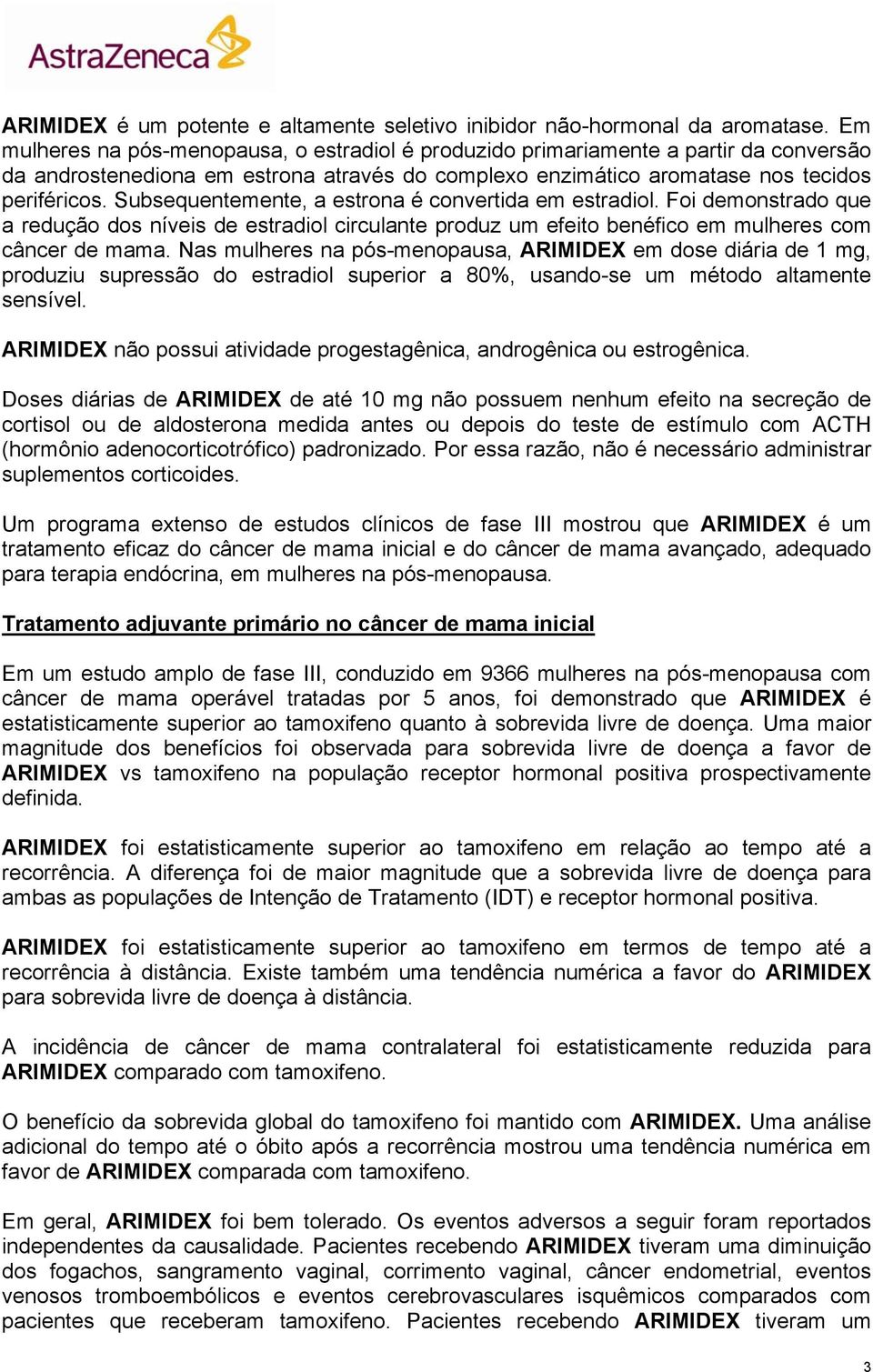 AstraZeneca

ARIMIDEX é um potente e altamente seletivo inibidor não-hormonal da aromatase. Em mulheres na pós-menopausa, o estradiol é produzido primariamente a partir da conversão da androstenediona em estrona através do complexo enzimático aromatase nos tecidos periféricos. Subsequentemente, a estrona é convertida em estradiol. Foi demonstrado que a redução dos níveis de estradiol circulante produz um efeito benéfico em mulheres com câncer de mama. Nas mulheres na pós-menopausa, ARIMIDEX em dose diária de 1 mg, produziu supressão do estradiol superior a 80%, usando-se um método altamente sensível.

ARIMIDEX não possui atividade progestagênica, androgênica ou estrogênica.

Doses diárias de ARIMIDEX de até 10 mg não possuem nenhum efeito na secreção de cortisol ou de aldosterona medida antes ou depois do teste de estímulo com ACTH (hormônio adenocorticotrófico) padronizado. Por essa razão, não é necessário administrar suplementos corticoides.

Um programa extenso de estudos clínicos de fase III mostrou que ARIMIDEX é um tratamento eficaz do câncer de mama inicial e do câncer de mama avançado, adequado para terapia endócrina, em mulheres na pós-menopausa.

Tratamento adjuvante primário no câncer de mama inicial

Em um estudo amplo de fase III, conduzido em 9366 mulheres na pós-menopausa com câncer de mama operável tratadas por 5 anos, foi demonstrado que ARIMIDEX é estatisticamente superior ao tamoxifeno quanto à sobrevida livre de doença. Uma maior magnitude dos benefícios foi observada para sobrevida livre de doença a favor de ARIMIDEX vs tamoxifeno na população receptor hormonal positiva prospectivamente definida.

ARIMIDEX foi estatisticamente superior ao tamoxifeno em relação ao tempo até a recorrência. A diferença foi de maior magnitude que a sobrevida livre de doença para ambas as populações de Intenção de Tratamento (IDT) e receptor hormonal positiva.

ARIMIDEX foi estatisticamente superior ao tamoxifeno em termos de tempo até a recorrência à distância. Existe também uma tendência numérica a favor do ARIMIDEX para sobrevida livre de doença à distância.

A incidência de câncer de mama contralateral foi estatisticamente reduzida para ARIMIDEX comparado com tamoxifeno.

O benefício da sobrevida global do tamoxifeno foi mantido com ARIMIDEX. Uma análise adicional do tempo até o óbito após a recorrência mostrou uma tendência numérica em favor de ARIMIDEX comparada com tamoxifeno.

Em geral, ARIMIDEX foi bem tolerado. Os eventos adversos a seguir foram reportados independentes da causalidade. Pacientes recebendo ARIMIDEX tiveram uma diminuição dos fogachos, sangramento vaginal, corrimento vaginal, câncer endometrial, eventos venosos tromboembólicos e eventos cerebrovasculares isquêmicos comparados com pacientes que receberam tamoxifeno. Pacientes recebendo ARIMIDEX tiveram um

3